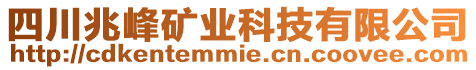 四川兆峰矿业科技有限公司
http://cdkentemmie.cn.coovee.com